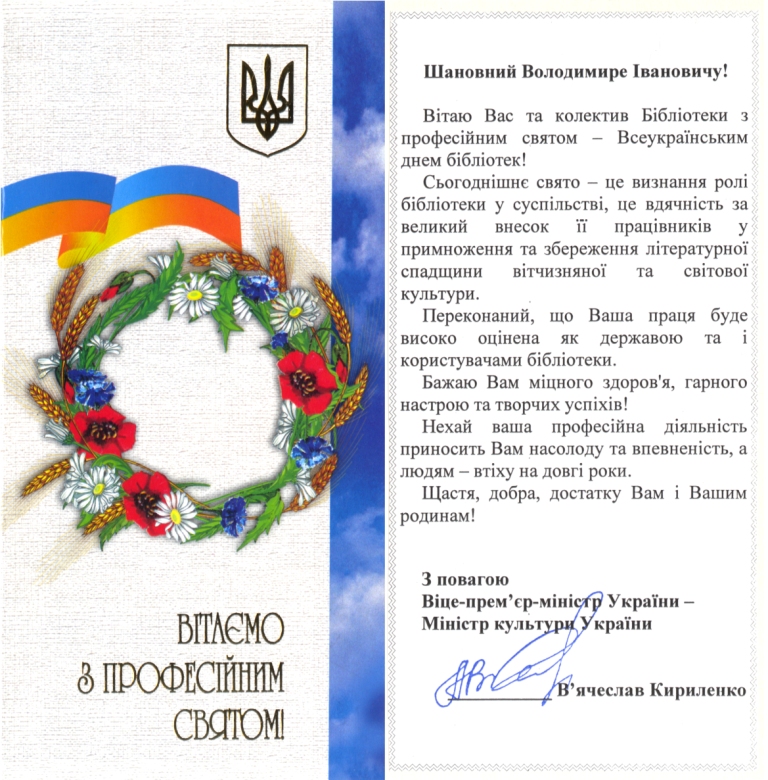 ВІТАЄМО
З ПРОФЕСІЙНИМ
СВЯТОМ!

Шановний Володимире Івановичу!

Вітаю Вас та колектив Бібліотеки з професійним святом – Всеукраїнським днем бібліотек!

Сьогоднішнє свято – це визнання ролі бібліотеки у суспільстві, це вдячність за великий внесок її працівників у примноження та збереження літературної спадщини вітчизняної та світової культури.

Переконаний, що Ваша праця буде високо оцінена як державою та і користувачами бібліотеки.

Бажаю Вам міцного здоров'я, гарного настрою та творчих успіхів!

Нехай ваша професійна діяльність приносить Вам насолоду та впевненість, а людям – втіху на довгі роки.

Щастя, добра, достатку Вам і Вашим родинам!

З повагою
Віце-прем'єр-міністр України –
Міністр культури України

В'ячеслав Кириленко